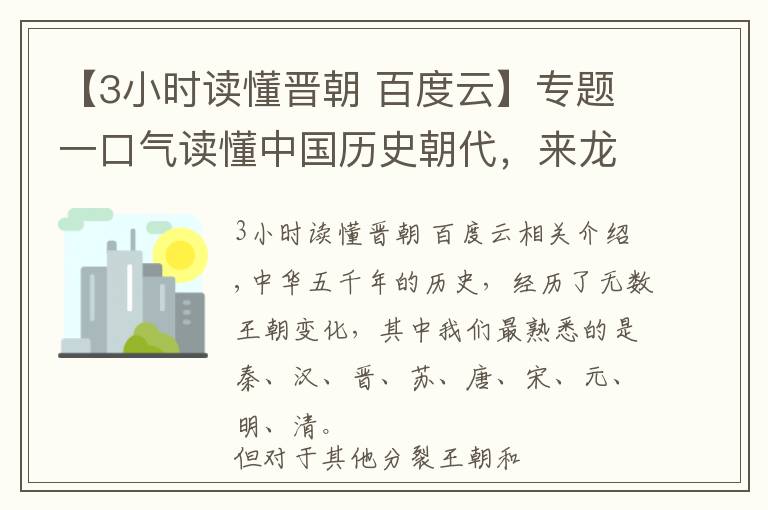 【3小时读懂晋朝 百度云】专题一口气读懂中国历史朝代，来龙

3小时读懂晋朝 百度云相关介绍，中华五千年的历史，经历了无数王朝变化，其中我们最熟悉的是秦、汉、晋、苏、唐、宋、元、明、清。

但对于其他分裂王朝和